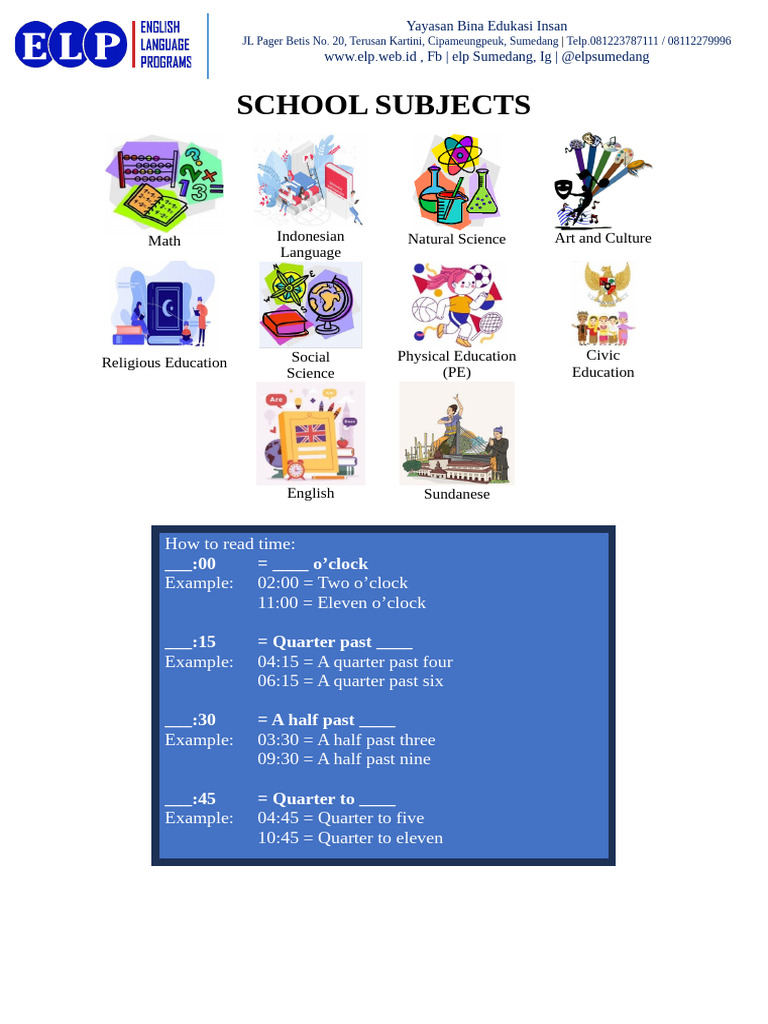 ELP ENGLISH LANGUAGE PROGRAMS

Yayasan Bina Edukasi Insan
JL Pager Betis No. 20, Terusan Kartini, Cipameungpeuk, Sumedang | Telp.081223787111 / 08112279996
www.elp.web.id , Fb | elp Sumedang, Ig | @elpsumedang

SCHOOL SUBJECTS

Math

Indonesian Language

Natural Science

Art and Culture

Religious Education

Social Science

Physical Education (PE)

Civic Education

English

Sundanese

How to read time:
___:00 = ____ o'clock
Example: 02:00 = Two o'clock
11:00 = Eleven o'clock

___:15 = Quarter past ____
Example: 04:15 = A quarter past four
06:15 = A quarter past six

___:30 = A half past ____
Example: 03:30 = A half past three
09:30 = A half past nine

___:45 = Quarter to ____
Example: 04:45 = Quarter to five
10:45 = Quarter to eleven